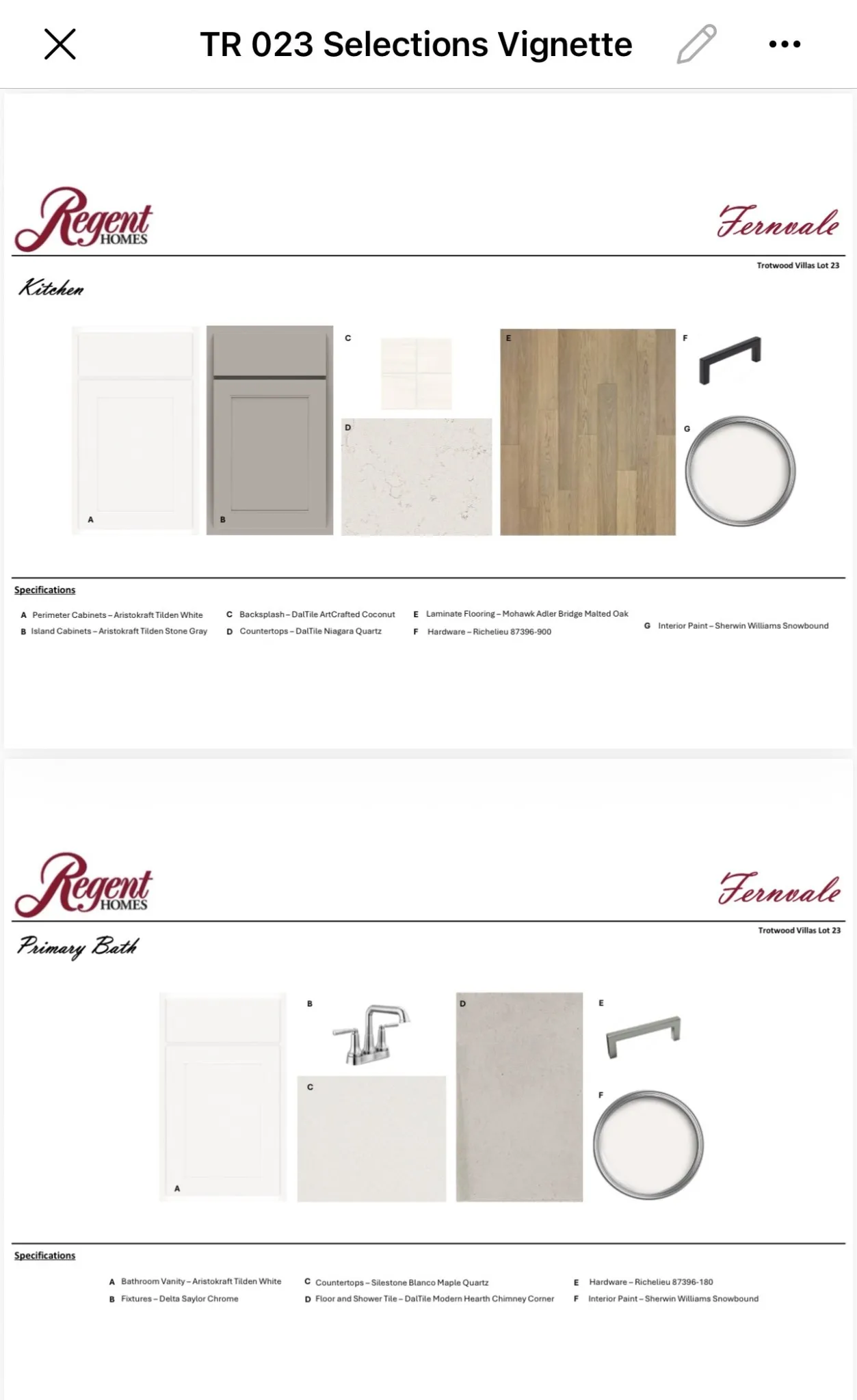 TR 023 Selections Vignette

Regent HOMES

Fernvale

Trotwood Villas Lot 23

Kitchen

A

B

C

D

E

F

G

Specifications

A Perimeter Cabinets – Aristokraft Tilden White
B Island Cabinets – Aristokraft Tilden Stone Gray
C Backsplash – DalTile ArtCrafted Coconut
D Countertops – DalTile Niagara Quartz
E Laminate Flooring – Mohawk Adler Bridge Malted Oak
F Hardware – Richelieu 87396-900
G Interior Paint – Sherwin Williams Snowbound

Regent HOMES

Fernvale

Trotwood Villas Lot 23

Primary Bath

A

B

C

D

E

F

Specifications

A Bathroom Vanity – Aristokraft Tilden White
B Fixtures – Delta Saylor Chrome
C Countertops – Silestone Blanco Maple Quartz
D Floor and Shower Tile – DalTile Modern Hearth Chimney Corner
E Hardware – Richelieu 87396-180
F Interior Paint – Sherwin Williams Snowbound